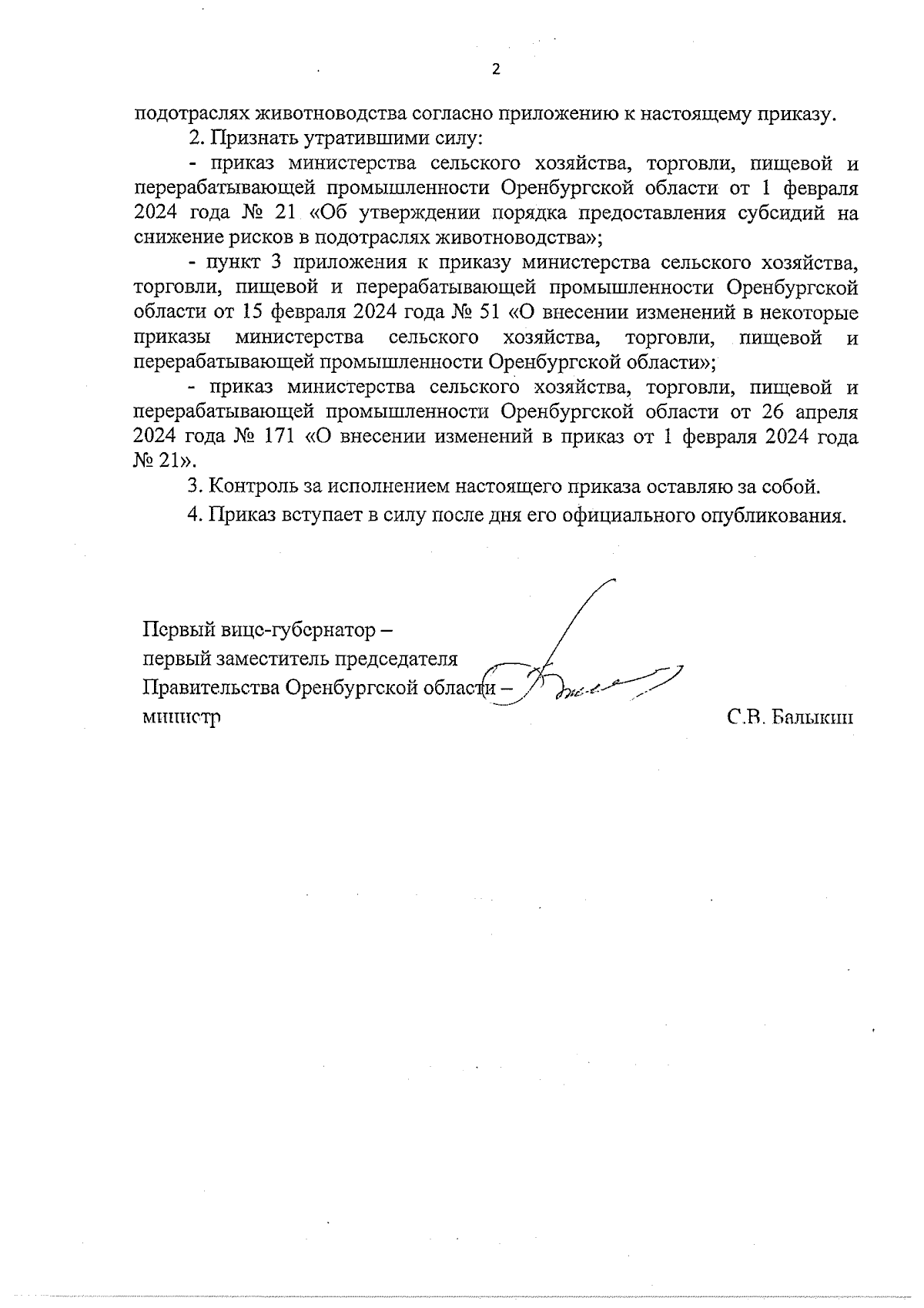 2

подотраслях животноводства согласно приложению к настоящему приказу.

2. Признать утратившими силу:

- приказ министерства сельского хозяйства, торговли, пищевой и перерабатывающей промышленности Оренбургской области от 1 февраля 2024 года № 21 «Об утверждении порядка предоставления субсидий на снижение рисков в подотраслях животноводства»;

- пункт 3 приложения к приказу министерства сельского хозяйства, торговли, пищевой и перерабатывающей промышленности Оренбургской области от 15 февраля 2024 года № 51 «О внесении изменений в некоторые приказы министерства сельского хозяйства, торговли, пищевой и перерабатывающей промышленности Оренбургской области»;

- приказ министерства сельского хозяйства, торговли, пищевой и перерабатывающей промышленности Оренбургской области от 26 апреля 2024 года № 171 «О внесении изменений в приказ от 1 февраля 2024 года № 21».

3. Контроль за исполнением настоящего приказа оставляю за собой.

4. Приказ вступает в силу после дня его официального опубликования.

Первый вице-губернатор – первый заместитель председателя Правительства Оренбургской области – министр

С.В. Балыкин